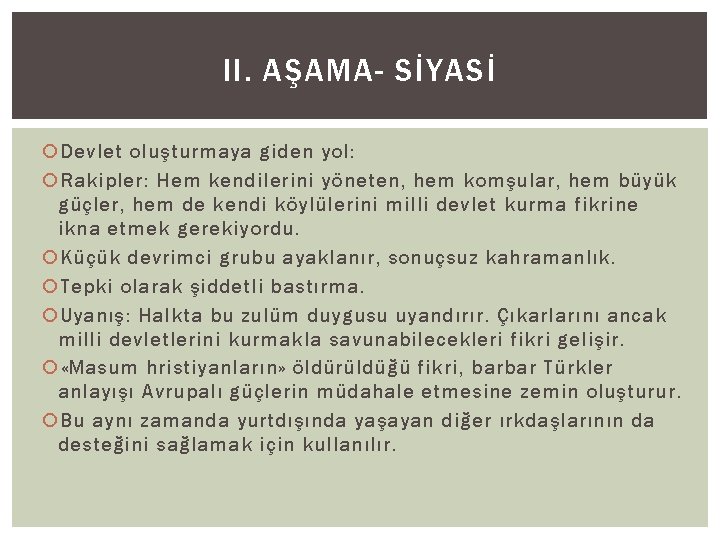 II. AŞAMA- SİYASİ

Devlet oluşturmaya giden yol:

Rakipler: Hem kendilerini yöneten, hem komşular, hem büyük güçler, hem de kendi köylülerini milli devlet kurma fikrine ikna etmek gerekiyordu.

Küçük devrimci grubu ayaklanır, sonuçsuz kahramanlık.

Tepki olarak şiddetli bastırma.

Uyanış: Halkta bu zulüm duygusu uyandırır. Çıkarlarını ancak milli devletlerini kurmakla savunabilecekleri fikri gelişir.

«Masum hristiyanların» öldürüldüğü fikri, barbar Türkler anlayışı Avrupalı güçlerin müdahale etmesine zemin oluşturur.

Bu aynı zamanda yurtdışında yaşayan diğer ırkdaşlarının da desteğini sağlamak için kullanılır.